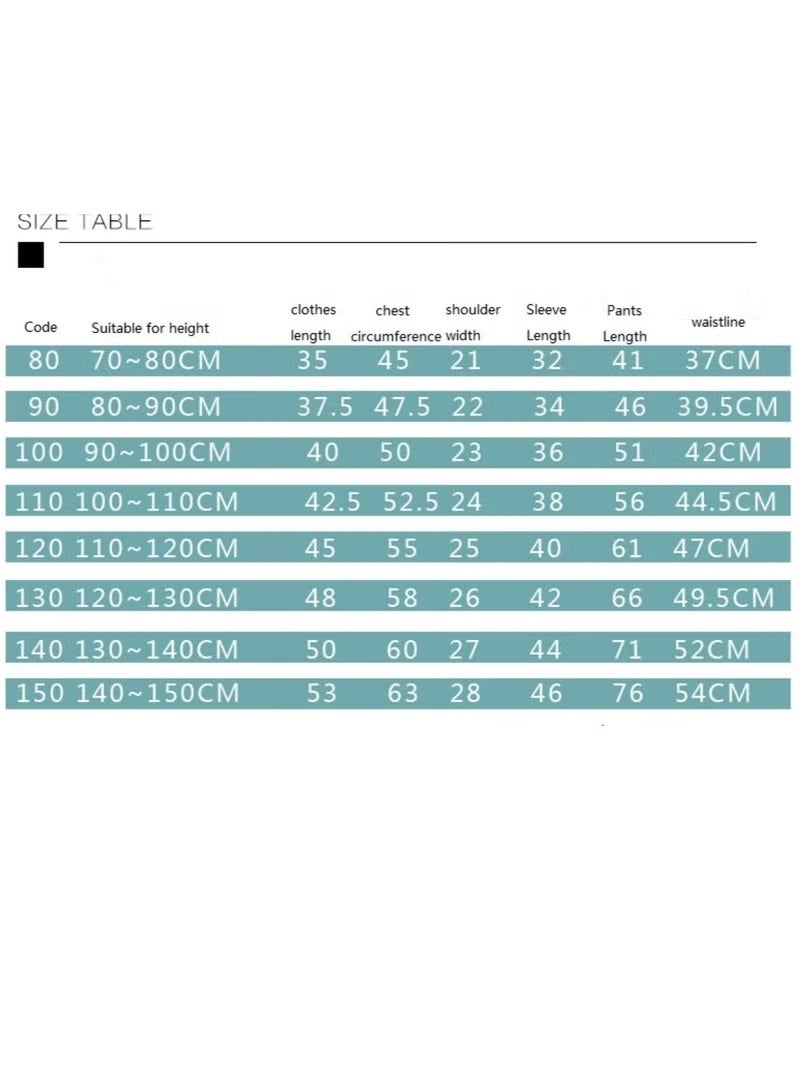 SIZE TABLE

| Code | Suitable for height | clothes length | chest circumference | shoulder width | Sleeve Length | Pants Length | waistline |
|---|---|---|---|---|---|---|---|
| 80 | 70~80CM | 35 | 45 | 21 | 32 | 41 | 37CM |
| 90 | 80~90CM | 37.5 | 47.5 | 22 | 34 | 46 | 39.5CM |
| 100 | 90~100CM | 40 | 50 | 23 | 36 | 51 | 42CM |
| 110 | 100~110CM | 42.5 | 52.5 | 24 | 38 | 56 | 44.5CM |
| 120 | 110~120CM | 45 | 55 | 25 | 40 | 61 | 47CM |
| 130 | 120~130CM | 48 | 58 | 26 | 42 | 66 | 49.5CM |
| 140 | 130~140CM | 50 | 60 | 27 | 44 | 71 | 52CM |
| 150 | 140~150CM | 53 | 63 | 28 | 46 | 76 | 54CM |